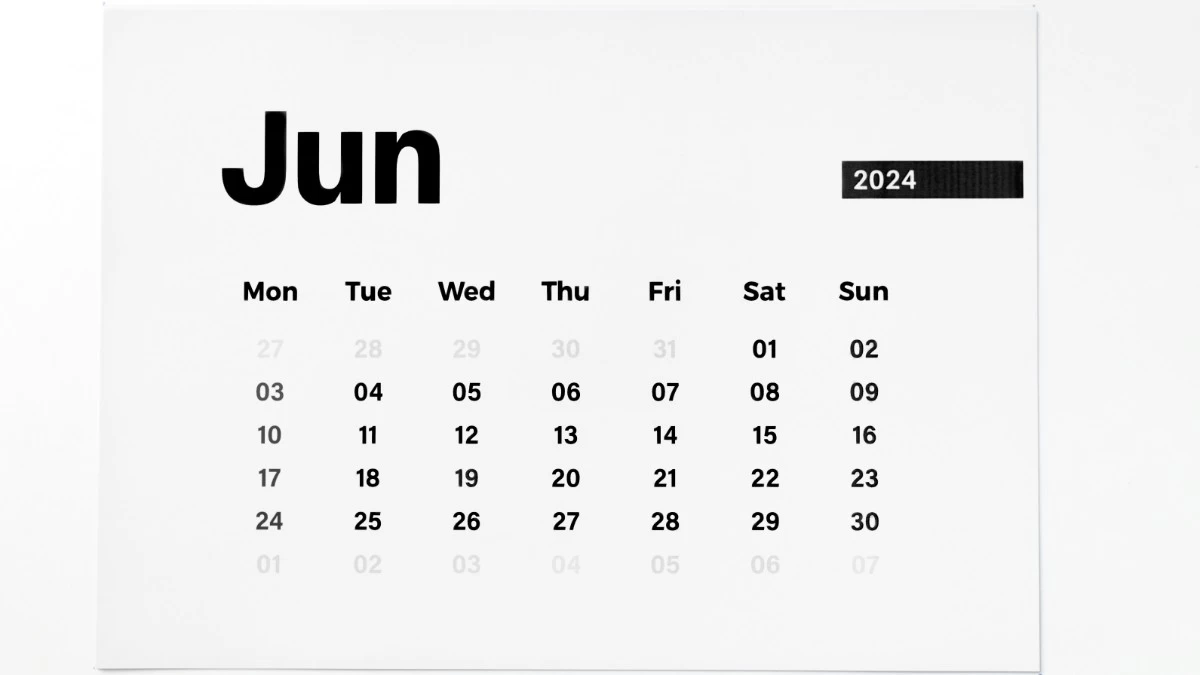 Jun

2024

| Mon | Tue | Wed | Thu | Fri | Sat | Sun |
|---|---|---|---|---|---|---|
| 27 | 28 | 29 | 30 | 31 | 01 | 02 |
| 03 | 04 | 05 | 06 | 07 | 08 | 09 |
| 10 | 11 | 12 | 13 | 14 | 15 | 16 |
| 17 | 18 | 19 | 20 | 21 | 22 | 23 |
| 24 | 25 | 26 | 27 | 28 | 29 | 30 |
| 01 | 02 | 03 | 04 | 05 | 06 | 07 |